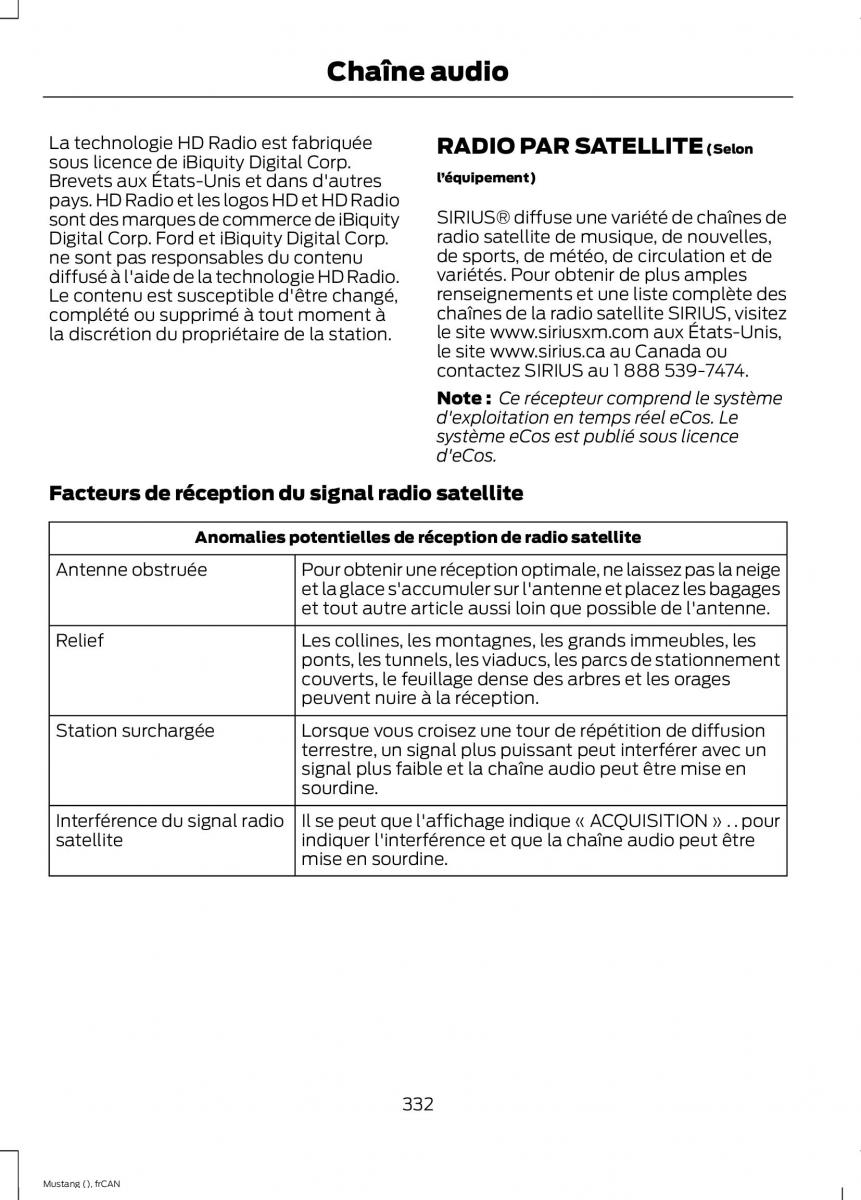 Chaîne audio

La technologie HD Radio est fabriquée sous licence de iBiquity Digital Corp. Brevets aux États-Unis et dans d'autres pays. HD Radio et les logos HD et HD Radio sont des marques de commerce de iBiquity Digital Corp. Ford et iBiquity Digital Corp. ne sont pas responsables du contenu diffusé à l'aide de la technologie HD Radio. Le contenu est susceptible d'être changé, complété ou supprimé à tout moment à la discrétion du propriétaire de la station.

RADIO PAR SATELLITE (Selon l'équipement)

SIRIUS® diffuse une variété de chaînes de radio satellite de musique, de nouvelles, de sports, de météo, de circulation et de variétés. Pour obtenir de plus amples renseignements et une liste complète des chaînes de la radio satellite SIRIUS, visitez le site www.siriusxm.com aux États-Unis, le site www.sirius.ca au Canada ou contactez SIRIUS au 1 888 539-7474.

Note : Ce récepteur comprend le système d'exploitation en temps réel eCos. Le système eCos est publié sous licence d'eCos.

Facteurs de réception du signal radio satellite

| Anomalies potentielles de réception de radio satellite | |
|---|---|
| Antenne obstruée | Pour obtenir une réception optimale, ne laissez pas la neige et la glace s'accumuler sur l'antenne et placez les bagages et tout autre article aussi loin que possible de l'antenne. |
| Relief | Les collines, les montagnes, les grands immeubles, les ponts, les tunnels, les viaducs, les parcs de stationnement couverts, le feuillage dense des arbres et les orages peuvent nuire à la réception. |
| Station surchargée | Lorsque vous croisez une tour de répétition de diffusion terrestre, un signal plus puissant peut interférer avec un signal plus faible et la chaîne audio peut être mise en sourdine. |
| Interférence du signal radio satellite | Il se peut que l'affichage indique « ACQUISITION » . . pour indiquer l'interférence et que la chaîne audio peut être mise en sourdine. |

332

Mustang (), frCAN